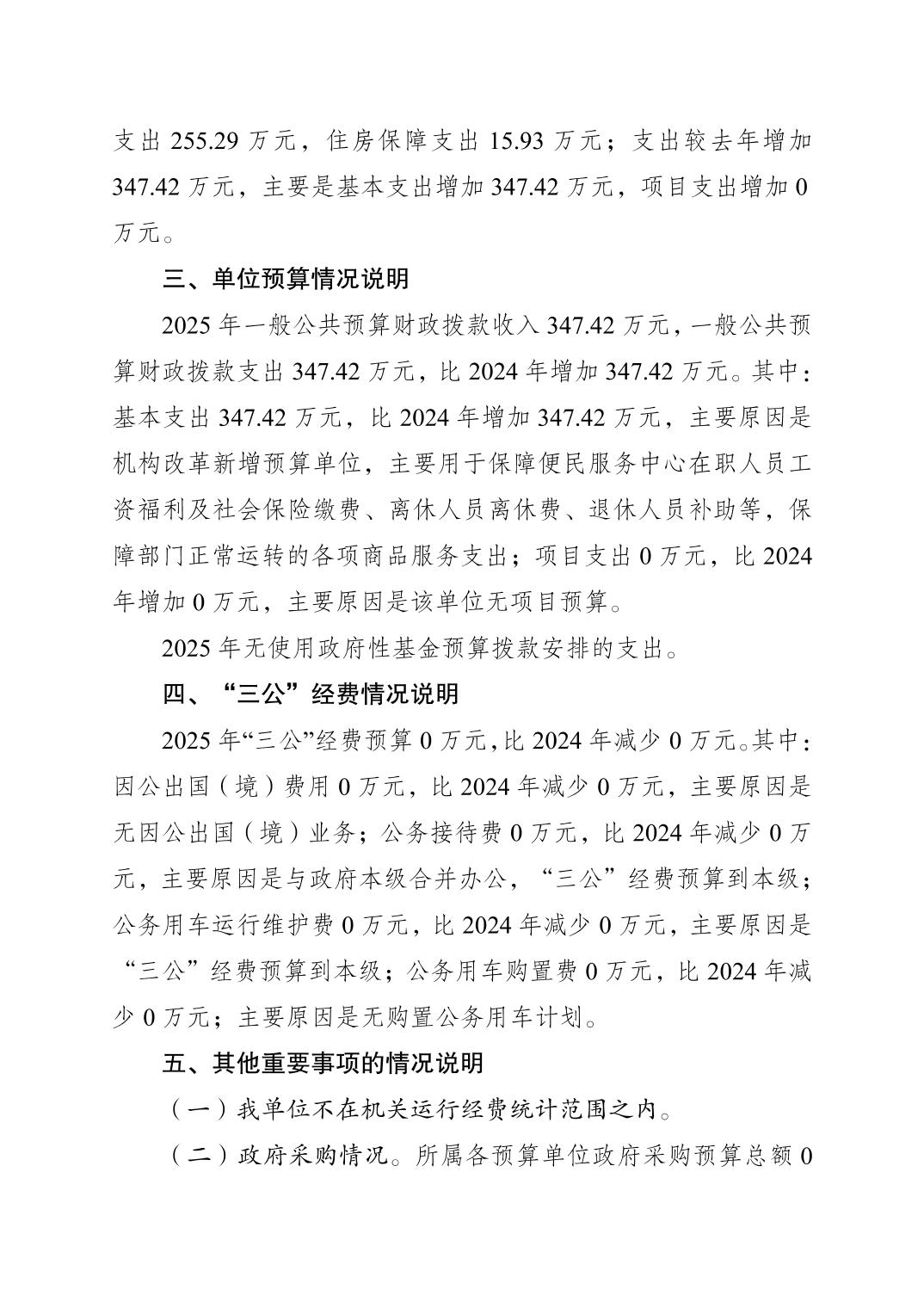 支出255.29万元，住房保障支出15.93万元；支出较去年增加347.42万元，主要是基本支出增加347.42万元，项目支出增加0万元。

三、单位预算情况说明

2025年一般公共预算财政拨款收入347.42万元，一般公共预算财政拨款支出347.42万元，比2024年增加347.42万元。其中：基本支出347.42万元，比2024年增加347.42万元，主要原因是机构改革新增预算单位，主要用于保障便民服务中心在职人员工资福利及社会保险缴费、离休人员离休费、退休人员补助等，保障部门正常运转的各项商品服务支出；项目支出0万元，比2024年增加0万元，主要原因是该单位无项目预算。

2025年无使用政府性基金预算拨款安排的支出。

四、“三公”经费情况说明

2025年“三公”经费预算0万元，比2024年减少0万元。其中：因公出国（境）费用0万元，比2024年减少0万元，主要原因是无因公出国（境）业务；公务接待费0万元，比2024年减少0万元，主要原因是与政府本级合并办公，“三公”经费预算到本级；公务用车运行维护费0万元，比2024年减少0万元，主要原因是“三公”经费预算到本级；公务用车购置费0万元，比2024年减少0万元；主要原因是无购置公务用车计划。

五、其他重要事项的情况说明

（一）我单位不在机关运行经费统计范围之内。

（二）政府采购情况。所属各预算单位政府采购预算总额0